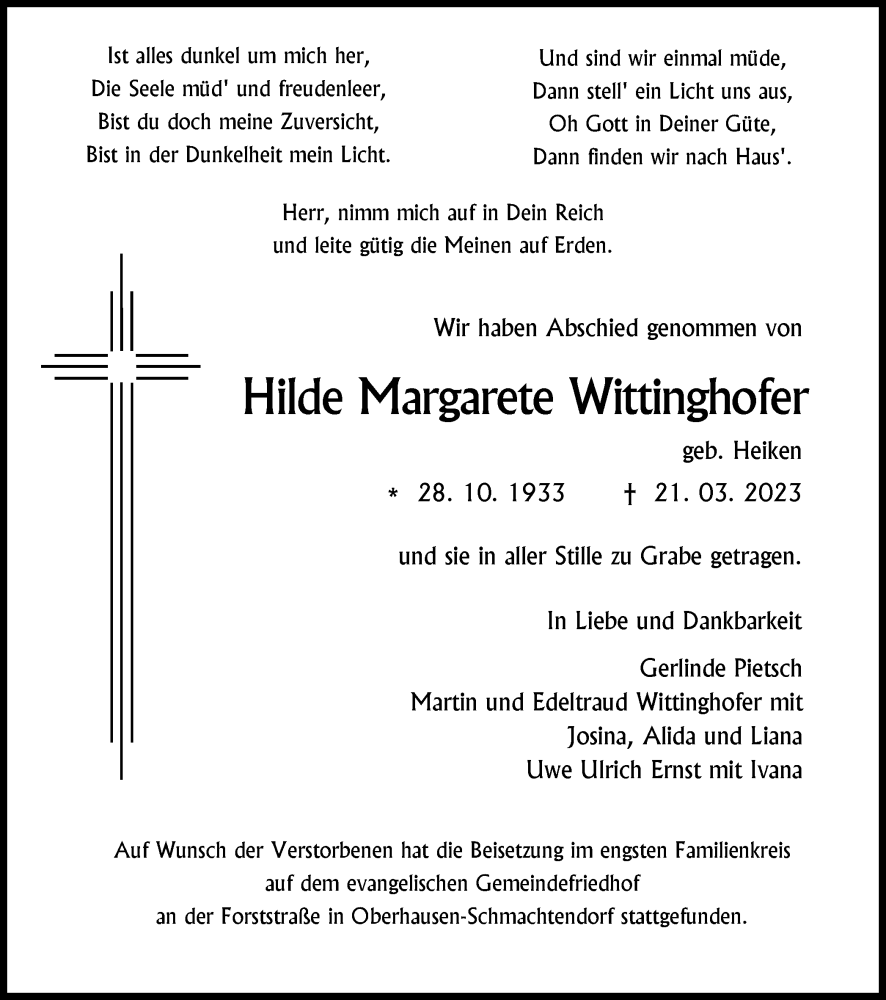 Ist alles dunkel um mich her,
Die Seele müd' und freudenleer,
Bist du doch meine Zuversicht,
Bist in der Dunkelheit mein Licht.

Und sind wir einmal müde,
Dann stell' ein Licht uns aus,
Oh Gott in Deiner Güte,
Dann finden wir nach Haus'.

Herr, nimm mich auf in Dein Reich
und leite gütig die Meinen auf Erden.

Wir haben Abschied genommen von

Hilde Margarete Wittinghofer

geb. Heiken

* 28. 10. 1933 † 21. 03. 2023

und sie in aller Stille zu Grabe getragen.

In Liebe und Dankbarkeit

Gerlinde Pietsch
Martin und Edeltraud Wittinghofer mit
Josina, Alida und Liana
Uwe Ulrich Ernst mit Ivana

Auf Wunsch der Verstorbenen hat die Beisetzung im engsten Familienkreis auf dem evangelischen Gemeindefriedhof an der Forststraße in Oberhausen-Schmachtendorf stattgefunden.